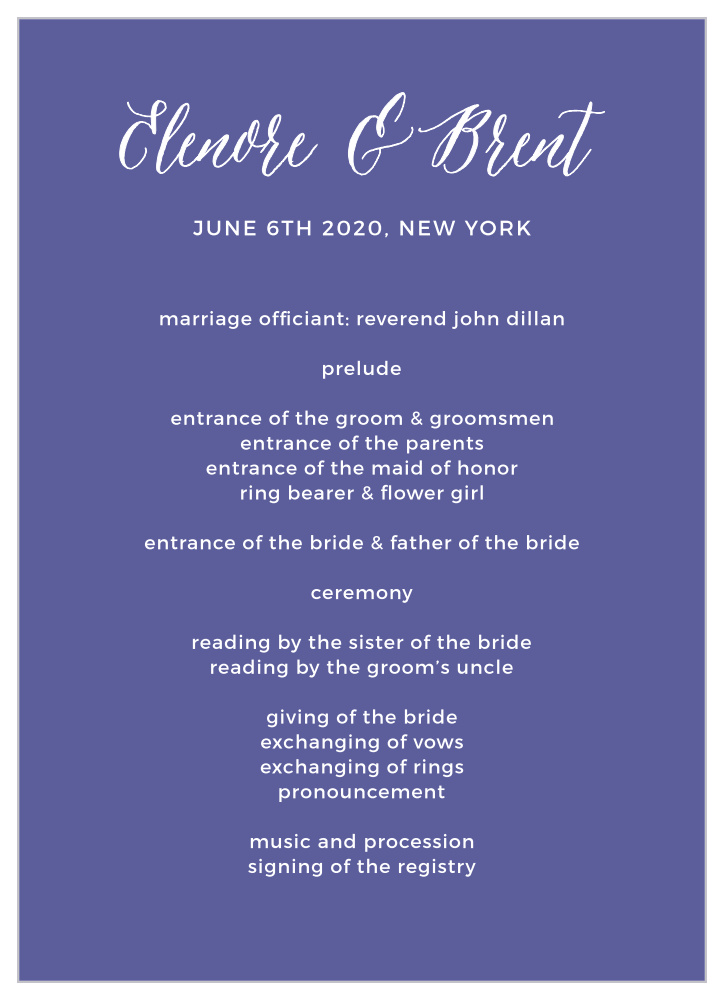 Elenore & Brent

JUNE 6TH 2020, NEW YORK

marriage officiant: reverend john dillan

prelude

entrance of the groom & groomsmen
entrance of the parents
entrance of the maid of honor
ring bearer & flower girl

entrance of the bride & father of the bride

ceremony

reading by the sister of the bride
reading by the groom's uncle

giving of the bride
exchanging of vows
exchanging of rings
pronouncement

music and procession
signing of the registry